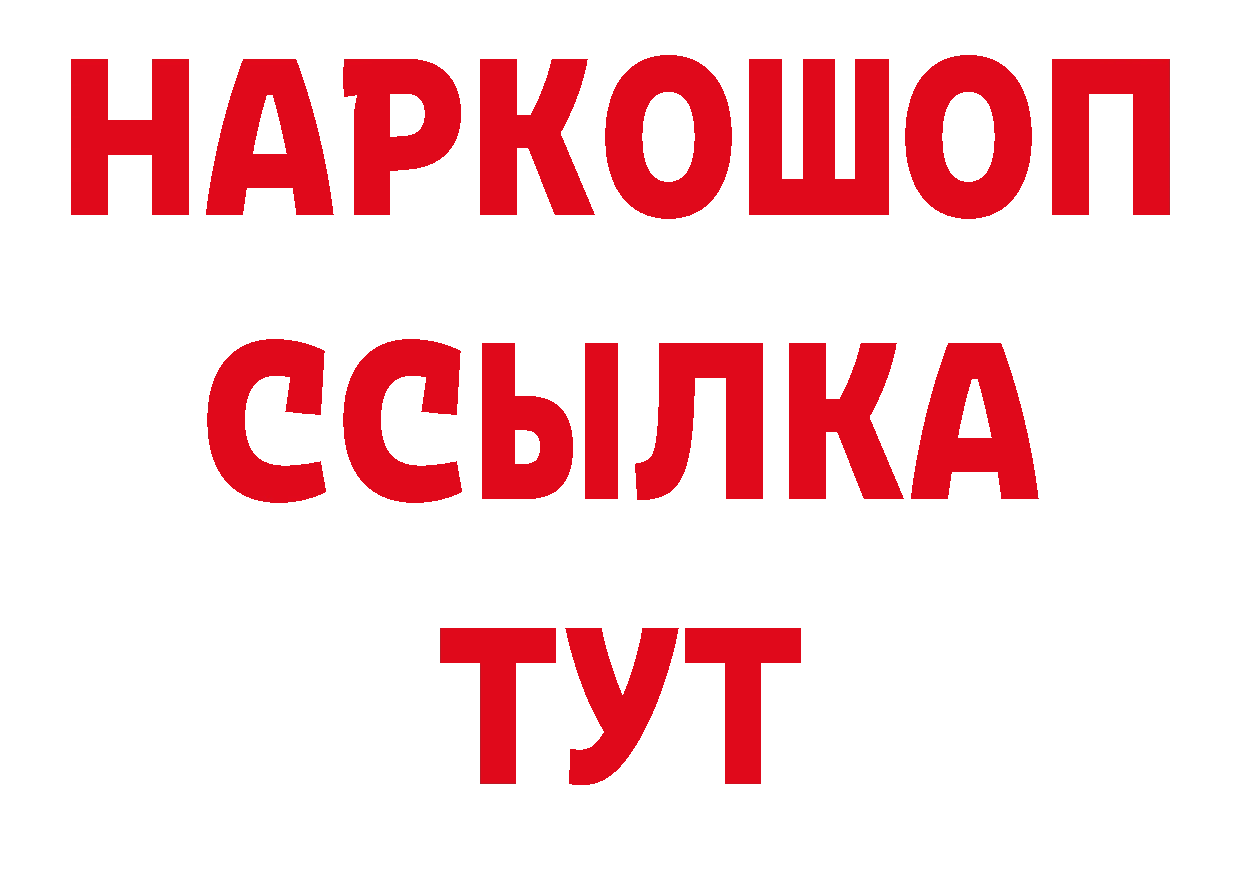 НАРКОШОП
ССЫЛКА
ТУТ